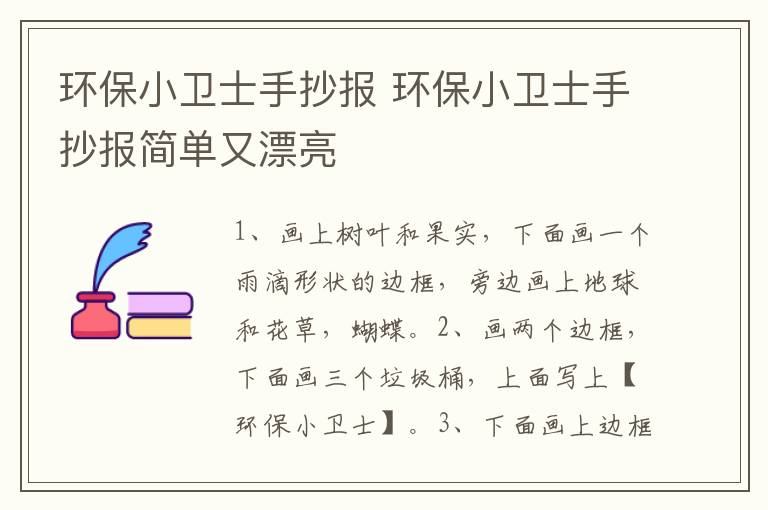 环保小卫士手抄报 环保小卫士手抄报简单又漂亮

1、画上树叶和果实，下面画一个雨滴形状的边框，旁边画上地球和花草，蝴蝶。2、画两个边框，下面画三个垃圾桶，上面写上【环保小卫士】。3、下面画上边框